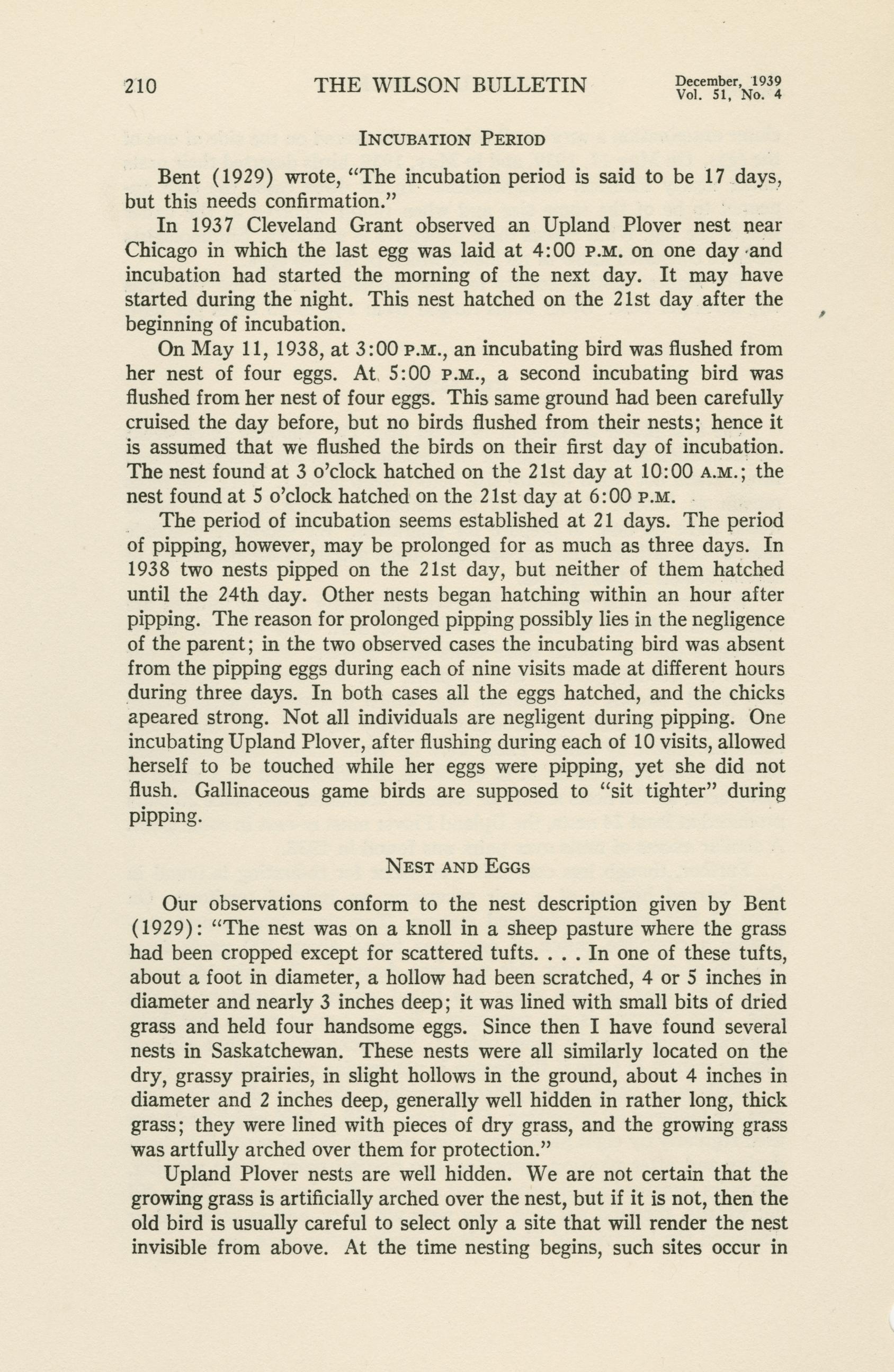 210 THE WILSON BULLETIN December, 1939 Vol. 51, No. 4

INCUBATION PERIOD

Bent (1929) wrote, "The incubation period is said to be 17 days, but this needs confirmation."

In 1937 Cleveland Grant observed an Upland Plover nest near Chicago in which the last egg was laid at 4:00 P.M. on one day and incubation had started the morning of the next day. It may have started during the night. This nest hatched on the 21st day after the beginning of incubation.

On May 11, 1938, at 3:00 P.M., an incubating bird was flushed from her nest of four eggs. At 5:00 P.M., a second incubating bird was flushed from her nest of four eggs. This same ground had been carefully cruised the day before, but no birds flushed from their nests; hence it is assumed that we flushed the birds on their first day of incubation. The nest found at 3 o'clock hatched on the 21st day at 10:00 A.M.; the nest found at 5 o'clock hatched on the 21st day at 6:00 P.M.

The period of incubation seems established at 21 days. The period of pipping, however, may be prolonged for as much as three days. In 1938 two nests pipped on the 21st day, but neither of them hatched until the 24th day. Other nests began hatching within an hour after pipping. The reason for prolonged pipping possibly lies in the negligence of the parent; in the two observed cases the incubating bird was absent from the pipping eggs during each of nine visits made at different hours during three days. In both cases all the eggs hatched, and the chicks apeared strong. Not all individuals are negligent during pipping. One incubating Upland Plover, after flushing during each of 10 visits, allowed herself to be touched while her eggs were pipping, yet she did not flush. Gallinaceous game birds are supposed to "sit tighter" during pipping.

NEST AND EGGS

Our observations conform to the nest description given by Bent (1929): "The nest was on a knoll in a sheep pasture where the grass had been cropped except for scattered tufts. . . . In one of these tufts, about a foot in diameter, a hollow had been scratched, 4 or 5 inches in diameter and nearly 3 inches deep; it was lined with small bits of dried grass and held four handsome eggs. Since then I have found several nests in Saskatchewan. These nests were all similarly located on the dry, grassy prairies, in slight hollows in the ground, about 4 inches in diameter and 2 inches deep, generally well hidden in rather long, thick grass; they were lined with pieces of dry grass, and the growing grass was artfully arched over them for protection."

Upland Plover nests are well hidden. We are not certain that the growing grass is artificially arched over the nest, but if it is not, then the old bird is usually careful to select only a site that will render the nest invisible from above. At the time nesting begins, such sites occur in